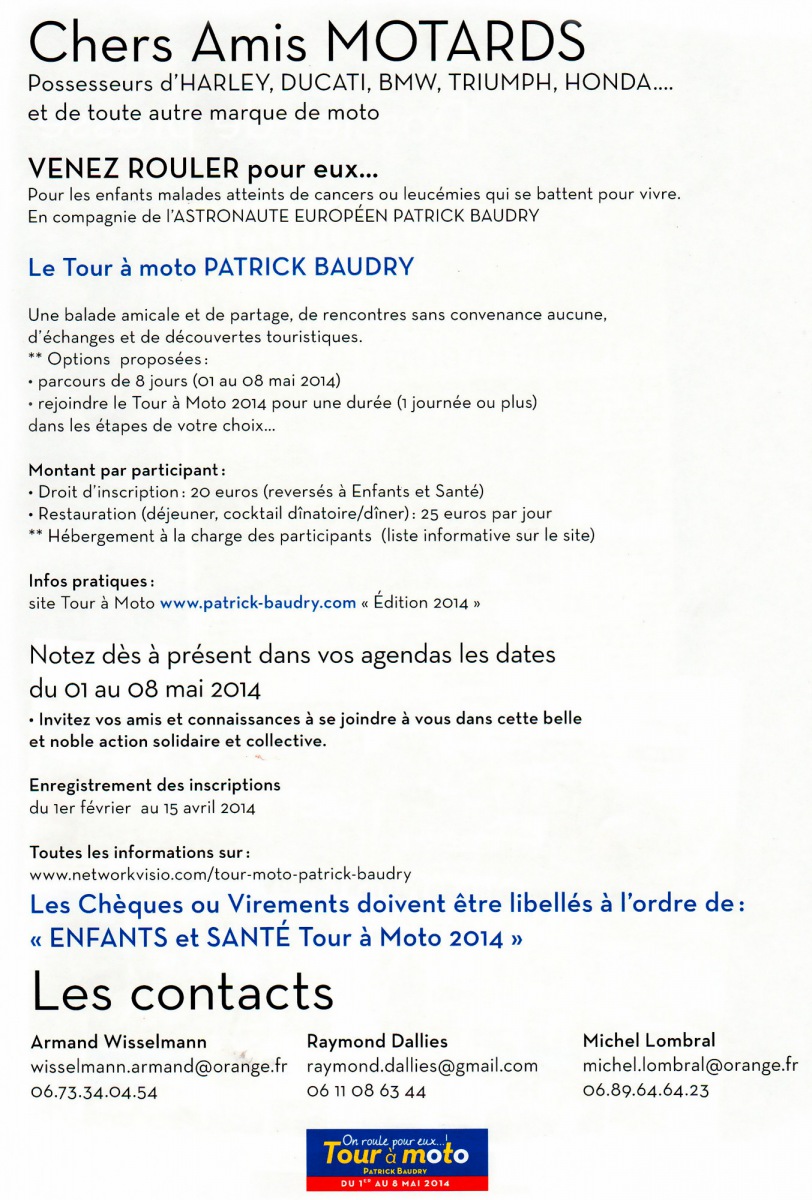 Chers Amis MOTARDS
Possesseurs d'HARLEY, DUCATI, BMW, TRIUMPH, HONDA....
et de toute autre marque de moto

VENEZ ROULER pour eux...
Pour les enfants malades atteints de cancers ou leucémies qui se battent pour vivre.
En compagnie de l'ASTRONAUTE EUROPÉEN PATRICK BAUDRY

Le Tour à moto PATRICK BAUDRY

Une balade amicale et de partage, de rencontres sans convenance aucune, d'échanges et de découvertes touristiques.
** Options proposées :
• parcours de 8 jours (01 au 08 mai 2014)
• rejoindre le Tour à Moto 2014 pour une durée (1 journée ou plus) dans les étapes de votre choix...

Montant par participant :
• Droit d'inscription : 20 euros (reversés à Enfants et Santé)
• Restauration (déjeuner, cocktail dînatoire/dîner) : 25 euros par jour
** Hébergement à la charge des participants (liste informative sur le site)

Infos pratiques :
site Tour à Moto www.patrick-baudry.com « Édition 2014 »

Notez dès à présent dans vos agendas les dates du 01 au 08 mai 2014
• Invitez vos amis et connaissances à se joindre à vous dans cette belle et noble action solidaire et collective.

Enregistrement des inscriptions
du 1er février au 15 avril 2014

Toutes les informations sur :
www.networkvisio.com/tour-moto-patrick-baudry
Les Chèques ou Virements doivent être libellés à l'ordre de :
« ENFANTS et SANTÉ Tour à Moto 2014 »

Les contacts

Armand Wisselmann
wisselmann.armand@orange.fr
06.73.34.04.54

Raymond Dallies
raymond.dallies@gmail.com
06 11 08 63 44

Michel Lombral
michel.lombral@orange.fr
06.89.64.64.23

On roule pour eux...!
Tour à moto
PATRICK BAUDRY
DU 1ER AU 8 MAI 2014